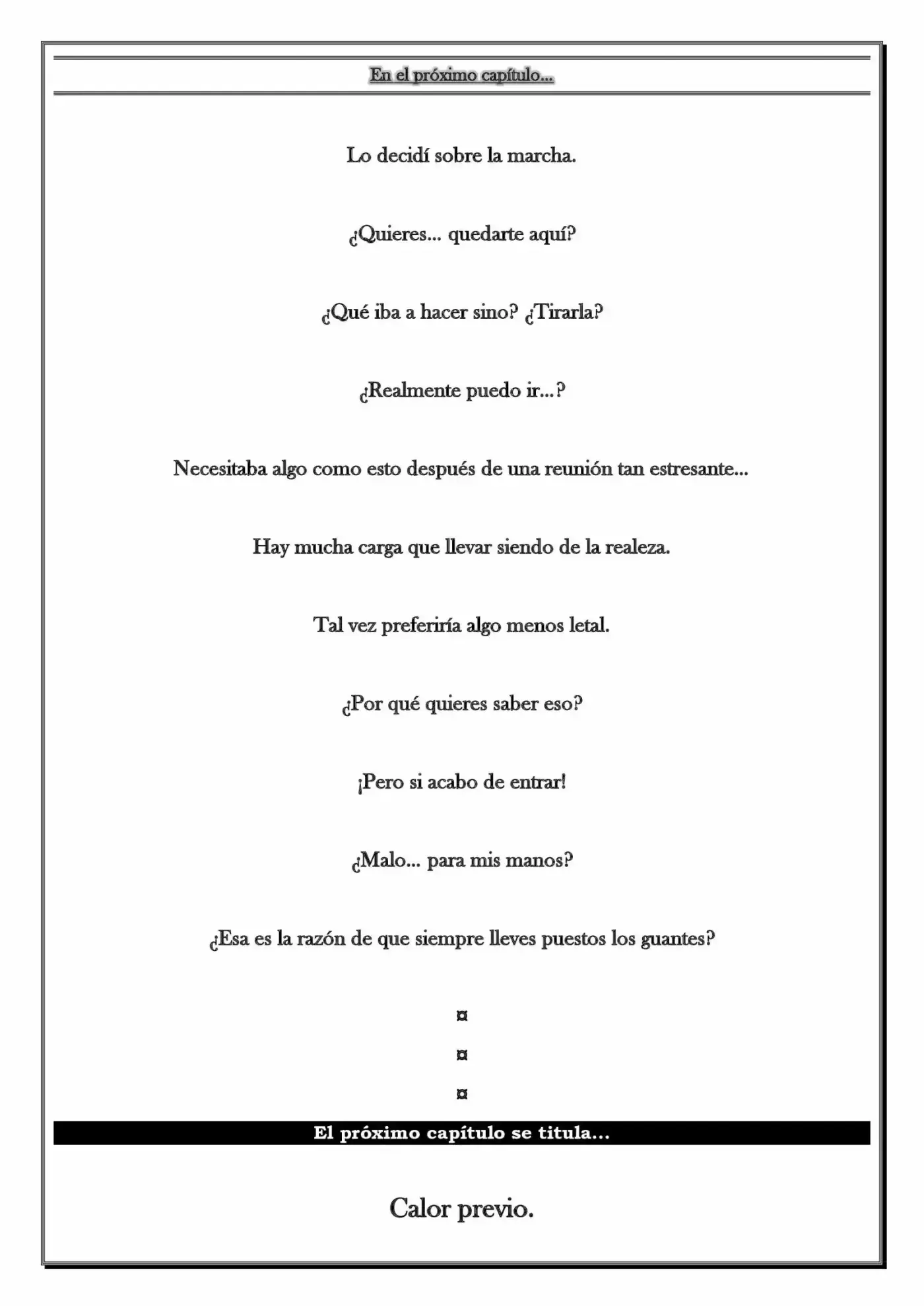 En el próximo capítulo...

Lo decidí sobre la marcha.

¿Quieres... quedarte aquí?

¿Qué iba a hacer sino? ¿Tirarla?

¿Realmente puedo ir...?

Necesitaba algo como esto después de una reunión tan estresante...

Hay mucha carga que llevar siendo de la realeza.

Tal vez preferiría algo menos letal.

¿Por qué quieres saber eso?

¡Pero si acabo de entrar!

¿Malo... para mis manos?

¿Esa es la razón de que siempre lleves puestos los guantes?

¤

¤

¤

El próximo capítulo se titula...

Calor previo.